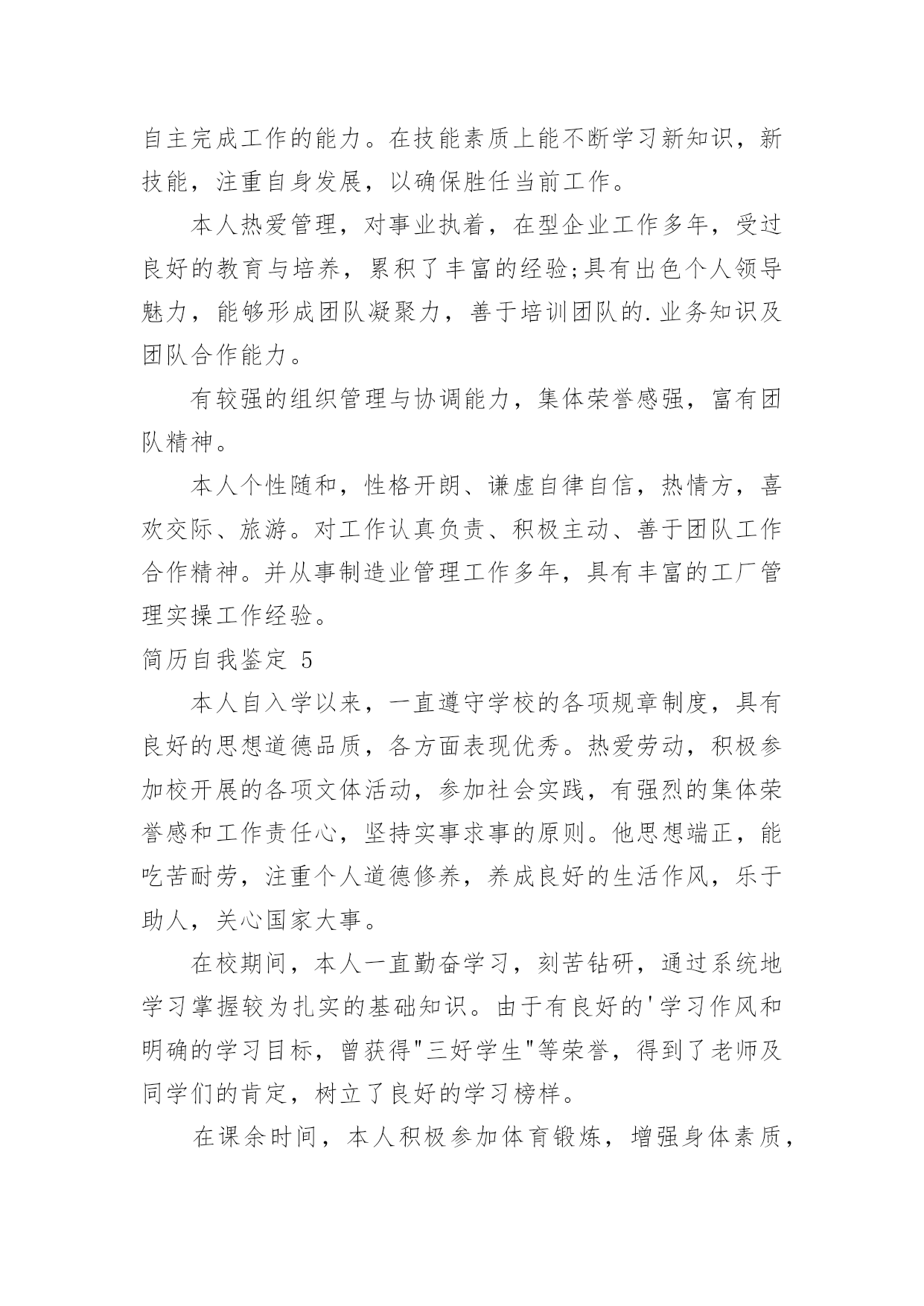 自主完成工作的能力。在技能素质上能不断学习新知识，新技能，注重自身发展，以确保胜任当前工作。

本人热爱管理，对事业执着，在型企业工作多年，受过良好的教育与培养，累积了丰富的经验;具有出色个人领导魅力，能够形成团队凝聚力，善于培训团队的.业务知识及团队合作能力。

有较强的组织管理与协调能力，集体荣誉感强，富有团队精神。

本人个性随和，性格开朗、谦虚自律自信，热情方，喜欢交际、旅游。对工作认真负责、积极主动、善于团队工作合作精神。并从事制造业管理工作多年，具有丰富的工厂管理实操工作经验。

简历自我鉴定 5

本人自入学以来，一直遵守学校的各项规章制度，具有良好的思想道德品质，各方面表现优秀。热爱劳动，积极参加校开展的各项文体活动，参加社会实践，有强烈的集体荣誉感和工作责任心，坚持实事求事的原则。他思想端正，能吃苦耐劳，注重个人道德修养，养成良好的生活作风，乐于助人，关心国家大事。

在校期间，本人一直勤奋学习，刻苦钻研，通过系统地学习掌握较为扎实的基础知识。由于有良好的'学习作风和明确的学习目标，曾获得"三好学生"等荣誉，得到了老师及同学们的肯定，树立了良好的学习榜样。

在课余时间，本人积极参加体育锻炼，增强身体素质，